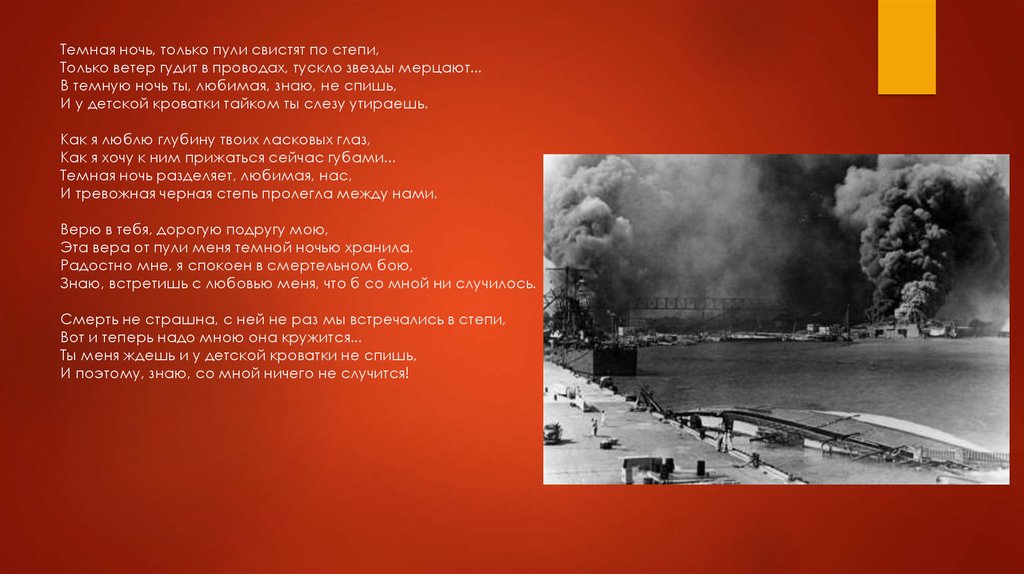 Темная ночь, только пули свистят по степи,
Только ветер гудит в проводах, тускло звезды мерцают...
В темную ночь ты, любимая, знаю, не спишь,
И у детской кроватки тайком ты слезу утираешь.

Как я люблю глубину твоих ласковых глаз,
Как я хочу к ним прижаться сейчас губами...
Темная ночь разделяет, любимая, нас,
И тревожная черная степь пролегла между нами.

Верю в тебя, дорогую подругу мою,
Эта вера от пули меня темной ночью хранила.
Радостно мне, я спокоен в смертельном бою,
Знаю, встретишь с любовью меня, что б со мной ни случилось.

Смерть не страшна, с ней не раз мы встречались в степи,
Вот и теперь надо мною она кружится...
Ты меня ждешь и у детской кроватки не спишь,
И поэтому, знаю, со мной ничего не случится!